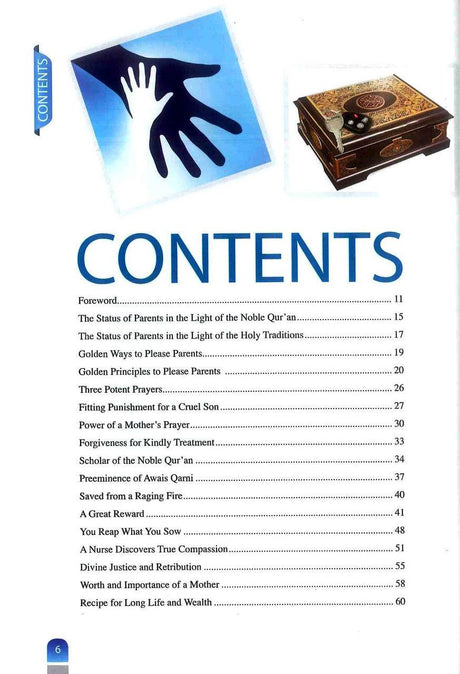 CONTENTS

CONTENTS

Foreword 11

The Status of Parents in the Light of the Noble Qur'an 15

The Status of Parents in the Light of the Holy Traditions 17

Golden Ways to Please Parents 19

Golden Principles to Please Parents 20

Three Potent Prayers 26

Fitting Punishment for a Cruel Son 27

Power of a Mother's Prayer 30

Forgiveness for Kindly Treatment 33

Scholar of the Noble Qur'an 34

Preeminence of Awais Qarni 37

Saved from a Raging Fire 40

A Great Reward 41

You Reap What You Sow 48

A Nurse Discovers True Compassion 51

Divine Justice and Retribution 55

Worth and Importance of a Mother 58

Recipe for Long Life and Wealth 60

6